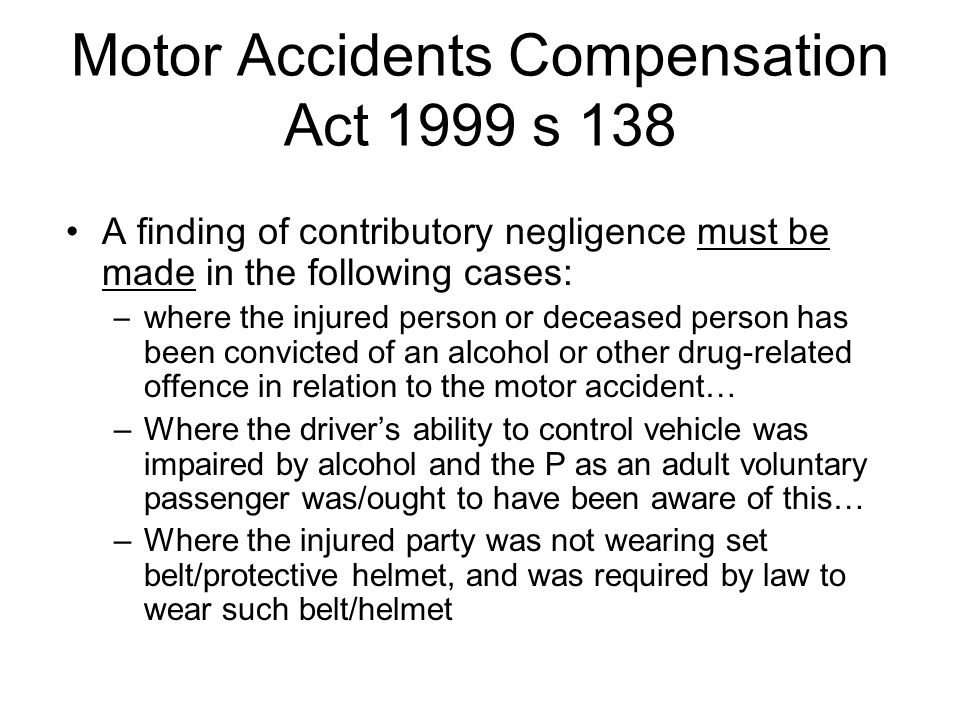 Motor Accidents Compensation Act 1999 s 138

• A finding of contributory negligence must be made in the following cases:
– where the injured person or deceased person has been convicted of an alcohol or other drug-related offence in relation to the motor accident…
– Where the driver’s ability to control vehicle was impaired by alcohol and the P as an adult voluntary passenger was/ought to have been aware of this…
– Where the injured party was not wearing set belt/protective helmet, and was required by law to wear such belt/helmet